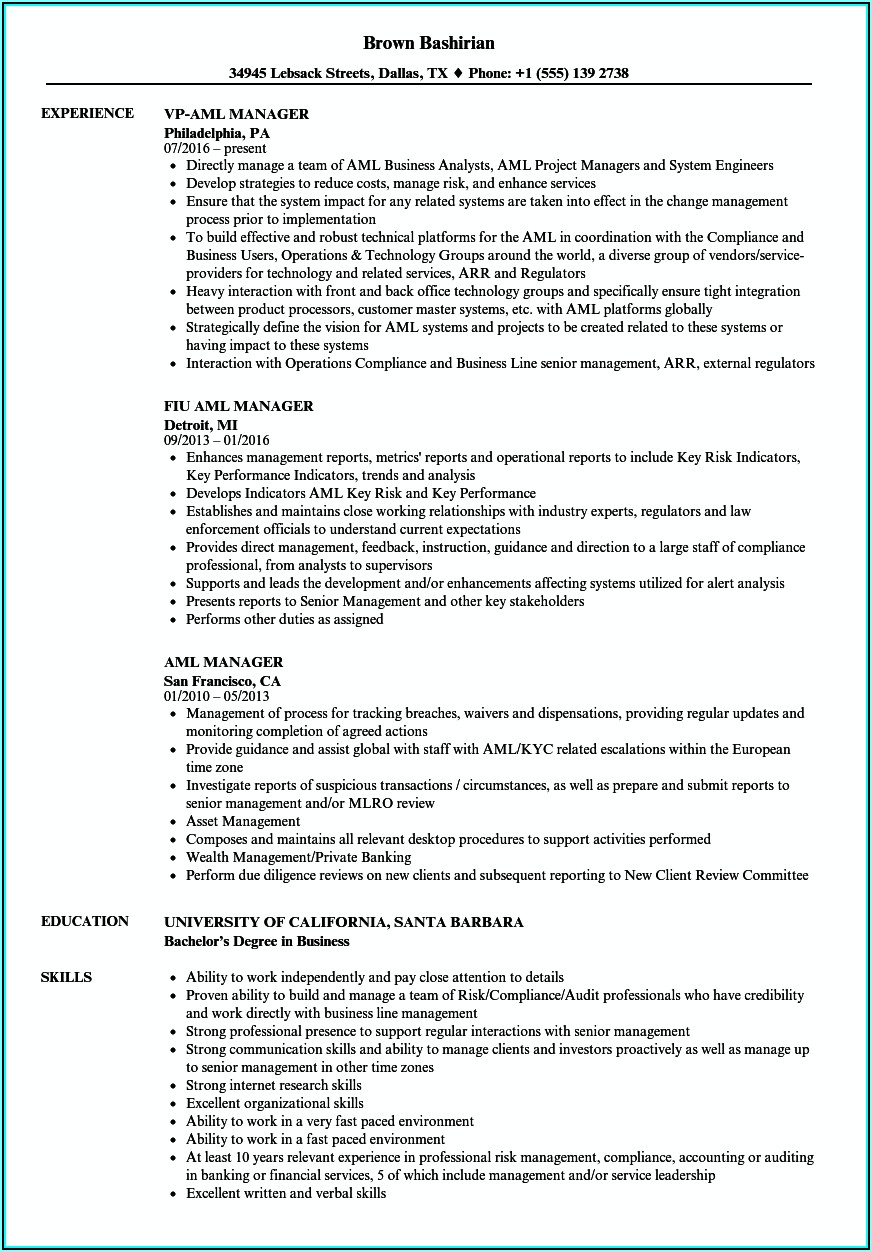 Brown Bashirian

34945 Lebsack Streets, Dallas, TX ♦ Phone: +1 (555) 139 2738

EXPERIENCE

VP-AML MANAGER
Philadelphia, PA
07/2016 – present

- Directly manage a team of AML Business Analysts, AML Project Managers and System Engineers
- Develop strategies to reduce costs, manage risk, and enhance services
- Ensure that the system impact for any related systems are taken into effect in the change management process prior to implementation
- To build effective and robust technical platforms for the AML in coordination with the Compliance and Business Users, Operations & Technology Groups around the world, a diverse group of vendors/service-providers for technology and related services, ARR and Regulators
- Heavy interaction with front and back office technology groups and specifically ensure tight integration between product processors, customer master systems, etc. with AML platforms globally
- Strategically define the vision for AML systems and projects to be created related to these systems or having impact to these systems
- Interaction with Operations Compliance and Business Line senior management, ARR, external regulators

FIU AML MANAGER
Detroit, MI
09/2013 – 01/2016

- Enhances management reports, metrics' reports and operational reports to include Key Risk Indicators, Key Performance Indicators, trends and analysis
- Develops Indicators AML Key Risk and Key Performance
- Establishes and maintains close working relationships with industry experts, regulators and law enforcement officials to understand current expectations
- Provides direct management, feedback, instruction, guidance and direction to a large staff of compliance professional, from analysts to supervisors
- Supports and leads the development and/or enhancements affecting systems utilized for alert analysis
- Presents reports to Senior Management and other key stakeholders
- Performs other duties as assigned

AML MANAGER
San Francisco, CA
01/2010 – 05/2013

- Management of process for tracking breaches, waivers and dispensations, providing regular updates and monitoring completion of agreed actions
- Provide guidance and assist global with staff with AML/KYC related escalations within the European time zone
- Investigate reports of suspicious transactions / circumstances, as well as prepare and submit reports to senior management and/or MLRO review
- Asset Management
- Composes and maintains all relevant desktop procedures to support activities performed
- Wealth Management/Private Banking
- Perform due diligence reviews on new clients and subsequent reporting to New Client Review Committee

EDUCATION

UNIVERSITY OF CALIFORNIA, SANTA BARBARA
Bachelor's Degree in Business

SKILLS

- Ability to work independently and pay close attention to details
- Proven ability to build and manage a team of Risk/Compliance/Audit professionals who have credibility and work directly with business line management
- Strong professional presence to support regular interactions with senior management
- Strong communication skills and ability to manage clients and investors proactively as well as manage up to senior management in other time zones
- Strong internet research skills
- Excellent organizational skills
- Ability to work in a very fast paced environment
- Ability to work in a fast paced environment
- At least 10 years relevant experience in professional risk management, compliance, accounting or auditing in banking or financial services, 5 of which include management and/or service leadership
- Excellent written and verbal skills